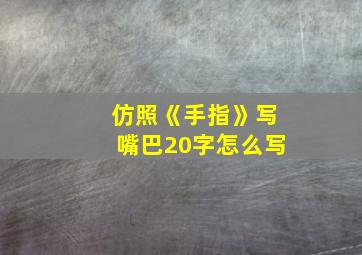 仿照《手指》写嘴巴20字怎么写